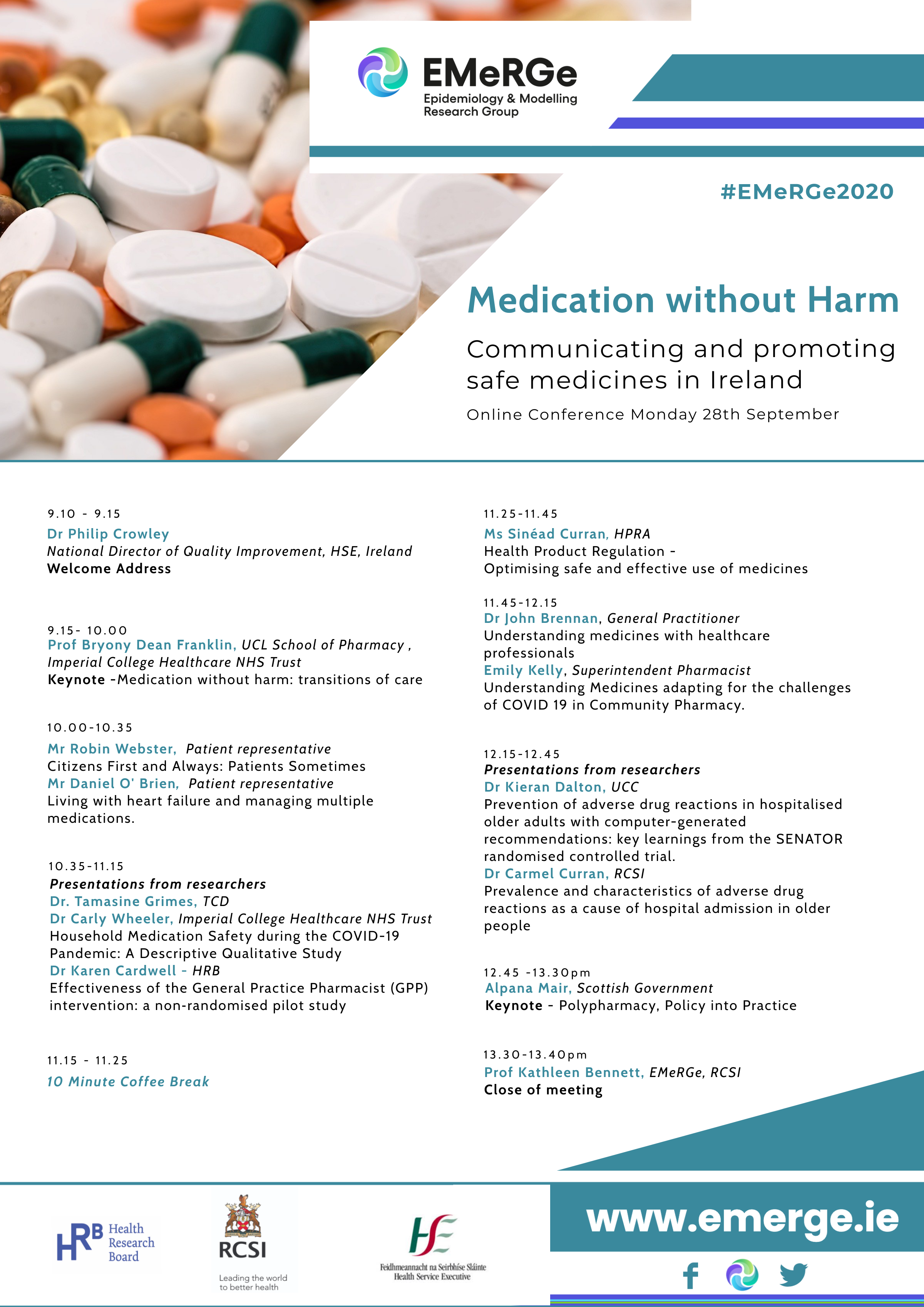 EMeRGe
Epidemiology & Modelling Research Group

#EMeRGe2020

Medication without Harm

Communicating and promoting safe medicines in Ireland

Online Conference Monday 28th September

9.10 - 9.15
Dr Philip Crowley
National Director of Quality Improvement, HSE, Ireland
Welcome Address

9.15- 10.00
Prof Bryony Dean Franklin, UCL School of Pharmacy , Imperial College Healthcare NHS Trust
Keynote -Medication without harm: transitions of care

10.00-10.35
Mr Robin Webster, Patient representative
Citizens First and Always: Patients Sometimes
Mr Daniel O' Brien, Patient representative
Living with heart failure and managing multiple medications.

10.35-11.15
Presentations from researchers
Dr. Tamasine Grimes, TCD
Dr Carly Wheeler, Imperial College Healthcare NHS Trust
Household Medication Safety during the COVID-19 Pandemic: A Descriptive Qualitative Study
Dr Karen Cardwell - HRB
Effectiveness of the General Practice Pharmacist (GPP) intervention: a non-randomised pilot study

11.15 - 11.25
10 Minute Coffee Break

11.25-11.45
Ms Sinéad Curran, HPRA
Health Product Regulation -
Optimising safe and effective use of medicines

11.45-12.15
Dr John Brennan, General Practitioner
Understanding medicines with healthcare professionals
Emily Kelly, Superintendent Pharmacist
Understanding Medicines adapting for the challenges of COVID 19 in Community Pharmacy.

12.15-12.45
Presentations from researchers
Dr Kieran Dalton, UCC
Prevention of adverse drug reactions in hospitalised older adults with computer-generated recommendations: key learnings from the SENATOR randomised controlled trial.
Dr Carmel Curran, RCSI
Prevalence and characteristics of adverse drug reactions as a cause of hospital admission in older people

12.45 -13.30pm
Alpana Mair, Scottish Government
Keynote - Polypharmacy, Policy into Practice

13.30-13.40pm
Prof Kathleen Bennett, EMeRGe, RCSI
Close of meeting

HRB Health Research Board

RCSI
Leading the world to better health

HSE
Feidhmeannacht na Seirbhíse Sláinte
Health Service Executive

www.emerge.ie